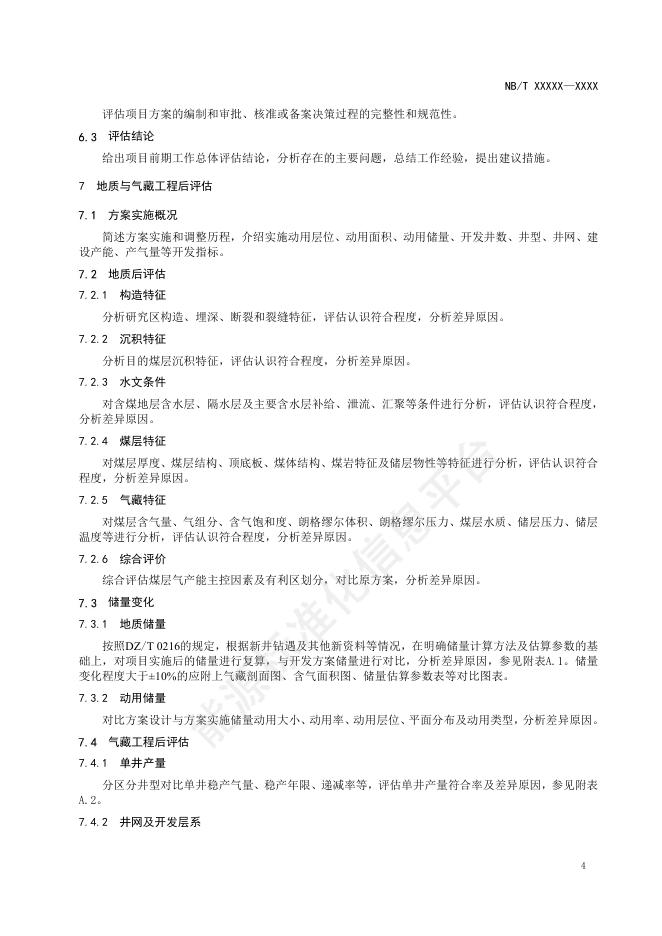 NB/T XXXXX—XXXX

评估项目方案的编制和审批、核准或备案决策过程的完整性和规范性。

6.3 评估结论

给出项目前期工作总体评估结论，分析存在的主要问题，总结工作经验，提出建议措施。

7 地质与气藏工程后评估

7.1 方案实施概况

简述方案实施和调整历程，介绍实施动用层位、动用面积、动用储量、开发井数、井型、井网、建设产能、产气量等开发指标。

7.2 地质后评估

7.2.1 构造特征

分析研究区构造、埋深、断裂和裂缝特征，评估认识符合程度，分析差异原因。

7.2.2 沉积特征

分析目的煤层沉积特征，评估认识符合程度，分析差异原因。

7.2.3 水文条件

对含煤地层含水层、隔水层及主要含水层补给、泄流、汇聚等条件进行分析，评估认识符合程度，分析差异原因。

7.2.4 煤层特征

对煤层厚度、煤层结构、顶底板、煤体结构、煤岩特征及储层物性等特征进行分析，评估认识符合程度，分析差异原因。

7.2.5 气藏特征

对煤层含气量、气组分、含气饱和度、朗格缪尔体积、朗格缪尔压力、煤层水质、储层压力、储层温度等进行分析，评估认识符合程度，分析差异原因。

7.2.6 综合评价

综合评估煤层气产能主控因素及有利区划分，对比原方案，分析差异原因。

7.3 储量变化

7.3.1 地质储量

按照DZ/T 0216的规定，根据新井钻遇及其他新资料等情况，在明确储量计算方法及估算参数的基础上，对项目实施后的储量进行复算，与开发方案储量进行对比，分析差异原因，参见附表A.1。储量变化程度大于±10%的应附上气藏剖面图、含气面积图、储量估算参数表等对比图表。

7.3.2 动用储量

对比方案设计与方案实施储量动用大小、动用率、动用层位、平面分布及动用类型，分析差异原因。

7.4 气藏工程后评估

7.4.1 单井产量

分区分井型对比单井稳产气量、稳产年限、递减率等，评估单井产量符合率及差异原因，参见附表A.2。

7.4.2 井网及开发层系

4

能源标准化信息平台